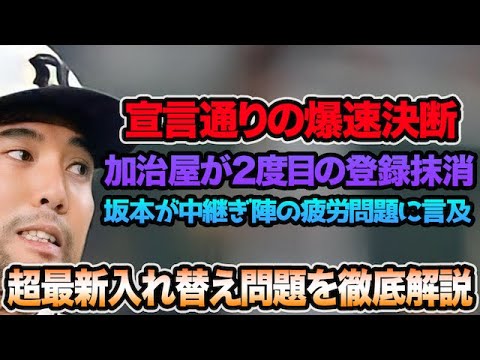 宣言通りの爆速決断
加治屋が2度目の登録抹消
坂本が中継ぎ陣の疲労問題に言及
超最新入れ替え問題を徹底解説